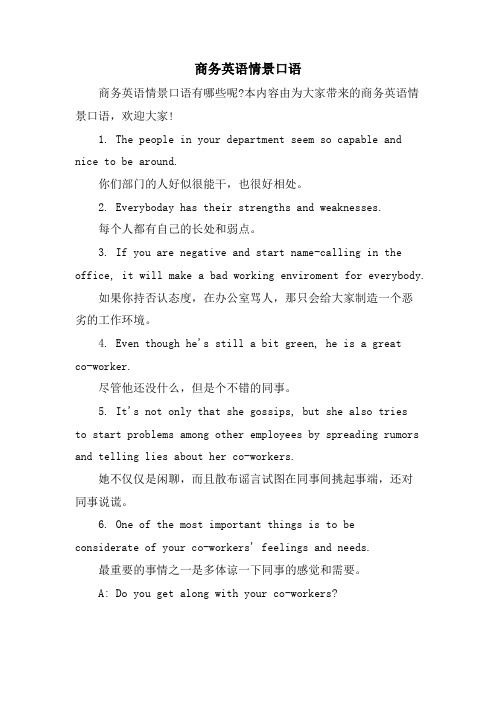 商务英语情景口语

商务英语情景口语有哪些呢?本内容由为大家带来的商务英语情景口语，欢迎大家!

1. The people in your department seem so capable and nice to be around.

你们部门的人好似很能干，也很好相处。

2. Everyboday has their strengths and weaknesses.

每个人都有自己的长处和弱点。

3. If you are negative and start name-calling in the office, it will make a bad working enviroment for everybody.

如果你持否认态度，在办公室骂人，那只会给大家制造一个恶劣的工作环境。

4. Even though he's still a bit green, he is a great co-worker.

尽管他还没什么，但是个不错的同事。

5. It's not only that she gossips, but she also tries to start problems among other employees by spreading rumors and telling lies about her co-workers.

她不仅仅是闲聊，而且散布谣言试图在同事间挑起事端，还对同事说谎。

6. One of the most important things is to be considerate of your co-workers' feelings and needs.

最重要的事情之一是多体谅一下同事的感觉和需要。

A: Do you get along with your co-workers?